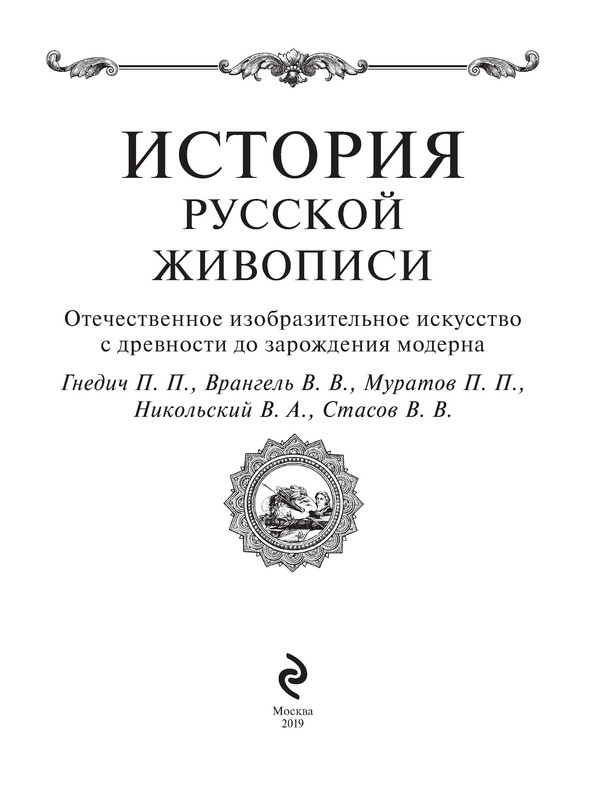 ИСТОРИЯ
РУССКОЙ
ЖИВОПИСИ

Отечественное изобразительное искусство с древности до зарождения модерна

Гнедич П. П., Врангель В. В., Муратов П. П., Никольский В. А., Стасов В. В.

Москва
2019